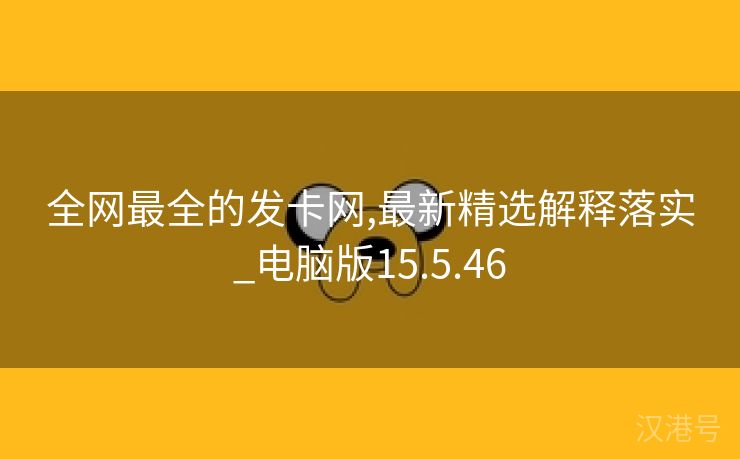 全网最全的发卡网,最新精选解释落实_电脑版15.5.46

汉港号